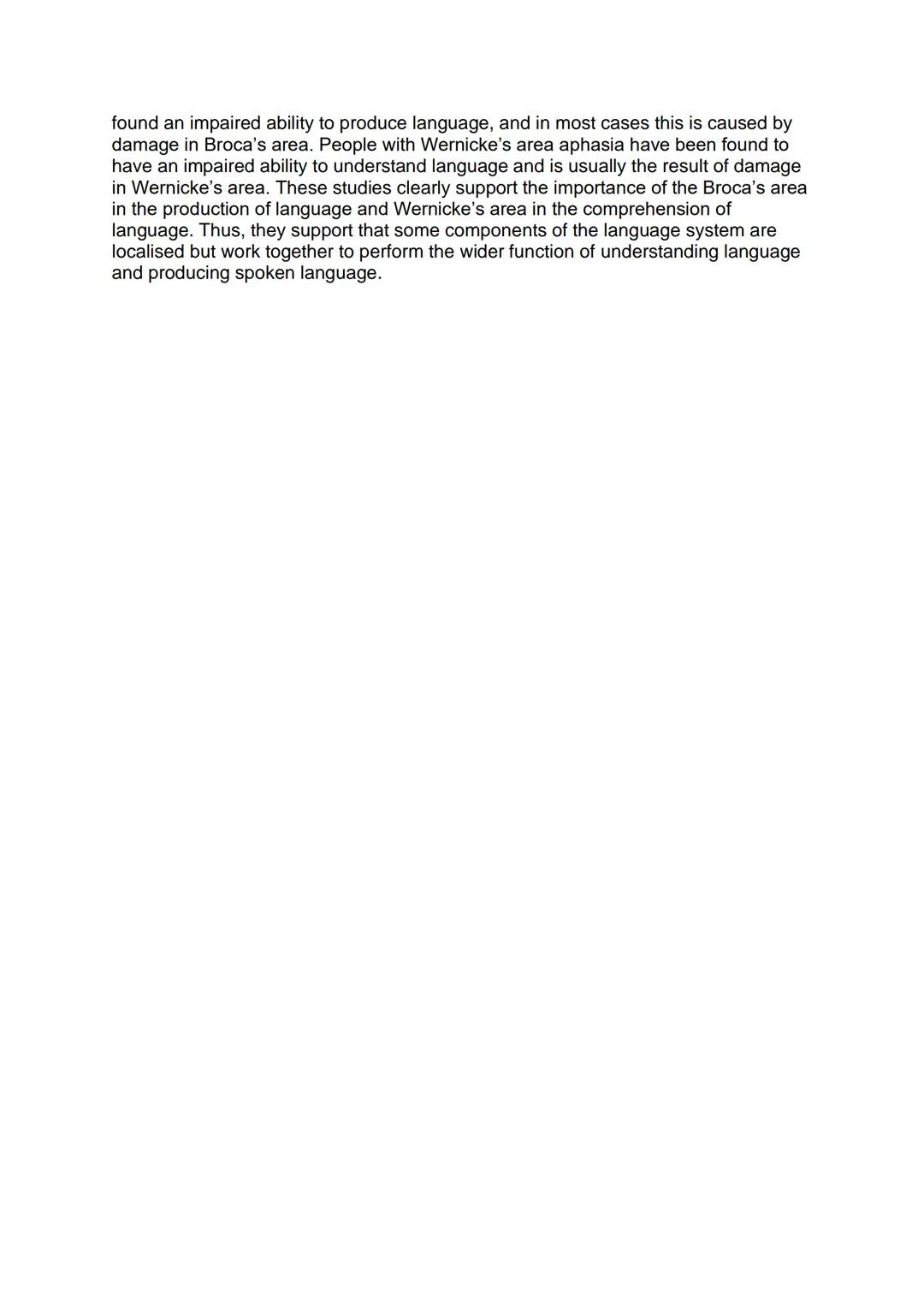 found an impaired ability to produce language, and in most cases this is caused by damage in Broca's area. People with Wernicke's area aphasia have been found to have an impaired ability to understand language and is usually the result of damage in Wernicke's area. These studies clearly support the importance of the Broca's area in the production of language and Wernicke's area in the comprehension of language. Thus, they support that some components of the language system are localised but work together to perform the wider function of understanding language and producing spoken language.